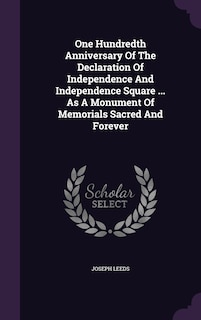 One Hundredth Anniversary Of The Declaration Of Independence And Independence Square ... As A Monument Of Memorials Sacred And Forever

Scholar SELECT

JOSEPH LEEDS